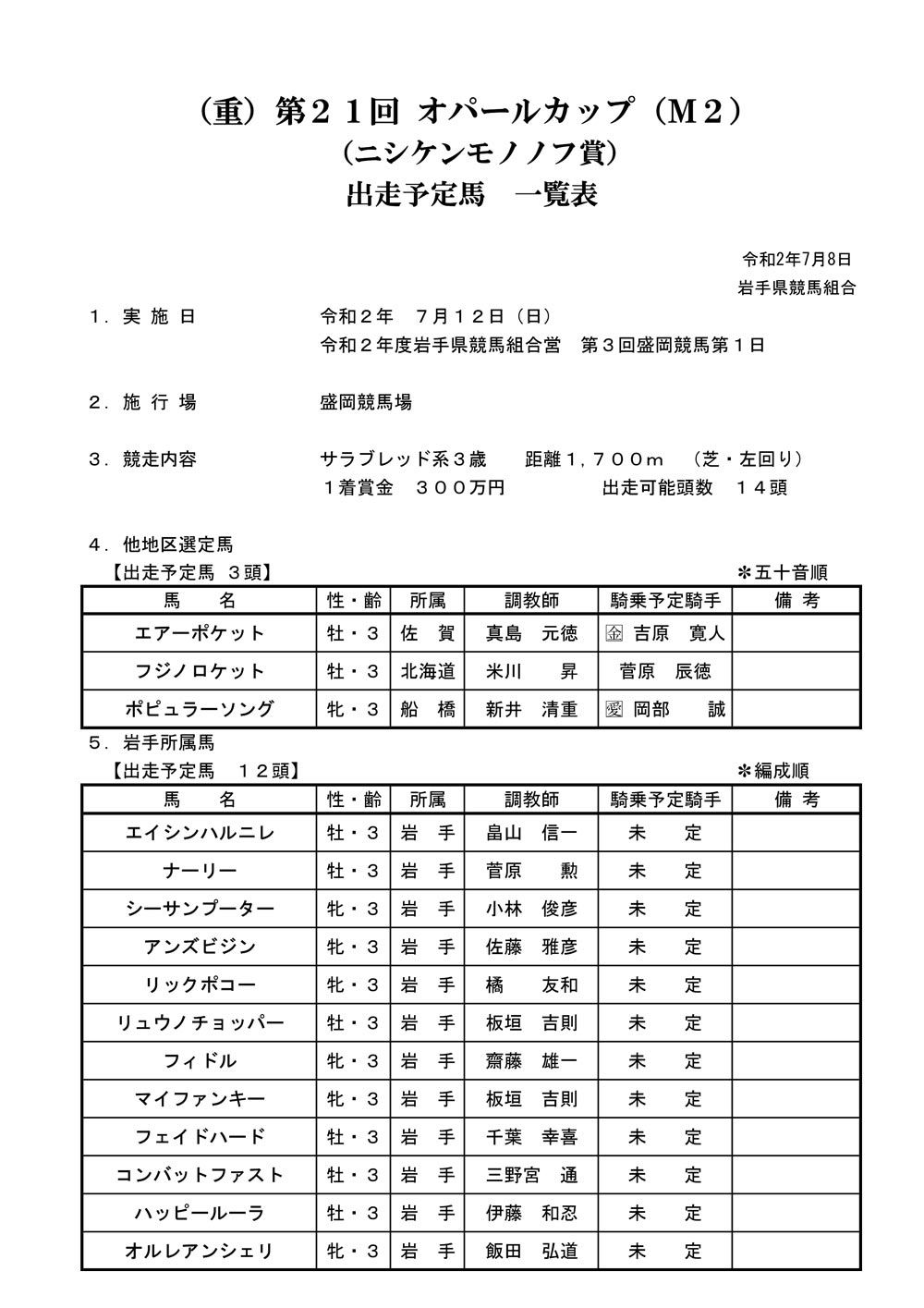 （重）第２１回 オパールカップ（M２）
（ニシケンモノノフ賞）
出走予定馬　一覧表

令和2年7月8日
岩手県競馬組合

１．実 施 日　　令和２年　７月１２日（日）
令和２年度岩手県競馬組合営　第３回盛岡競馬第１日

２．施 行 場　　盛岡競馬場

３．競走内容　　サラブレッド系３歳　　距離１，７００ｍ　（芝・左回り）
１着賞金　３００万円　　　出走可能頭数　１４頭

４．他地区選定馬
【出走予定馬 ３頭】　　＊五十音順

| 馬　名 | 性・齢 | 所属 | 調教師 | 騎乗予定騎手 | 備 考 |
|---|---|---|---|---|---|
| エアーポケット | 牡・３ | 佐　賀 | 真島　元徳 | 金 吉原　寛人 | |
| フジノロケット | 牡・３ | 北海道 | 米川　　昇 | 菅原　辰徳 | |
| ポピュラーソング | 牝・３ | 船　橋 | 新井　清重 | 愛 岡部　　誠 | |

５．岩手所属馬
【出走予定馬　１２頭】　　＊編成順

| 馬　名 | 性・齢 | 所属 | 調教師 | 騎乗予定騎手 | 備 考 |
|---|---|---|---|---|---|
| エイシンハルニレ | 牡・３ | 岩　手 | 畠山　信一 | 未　定 | |
| ナーリー | 牡・３ | 岩　手 | 菅原　　勲 | 未　定 | |
| シーサンプーター | 牝・３ | 岩　手 | 小林　俊彦 | 未　定 | |
| アンズビジン | 牝・３ | 岩　手 | 佐藤　雅彦 | 未　定 | |
| リックポコー | 牝・３ | 岩　手 | 橘　　友和 | 未　定 | |
| リュウノチョッパー | 牡・３ | 岩　手 | 板垣　吉則 | 未　定 | |
| フィドル | 牝・３ | 岩　手 | 齋藤　雄一 | 未　定 | |
| マイファンキー | 牝・３ | 岩　手 | 板垣　吉則 | 未　定 | |
| フェイドハード | 牡・３ | 岩　手 | 千葉　幸喜 | 未　定 | |
| コンバットファスト | 牡・３ | 岩　手 | 三野宮　通 | 未　定 | |
| ハッピールーラ | 牡・３ | 岩　手 | 伊藤　和忍 | 未　定 | |
| オルレアンシェリ | 牝・３ | 岩　手 | 飯田　弘道 | 未　定 | |